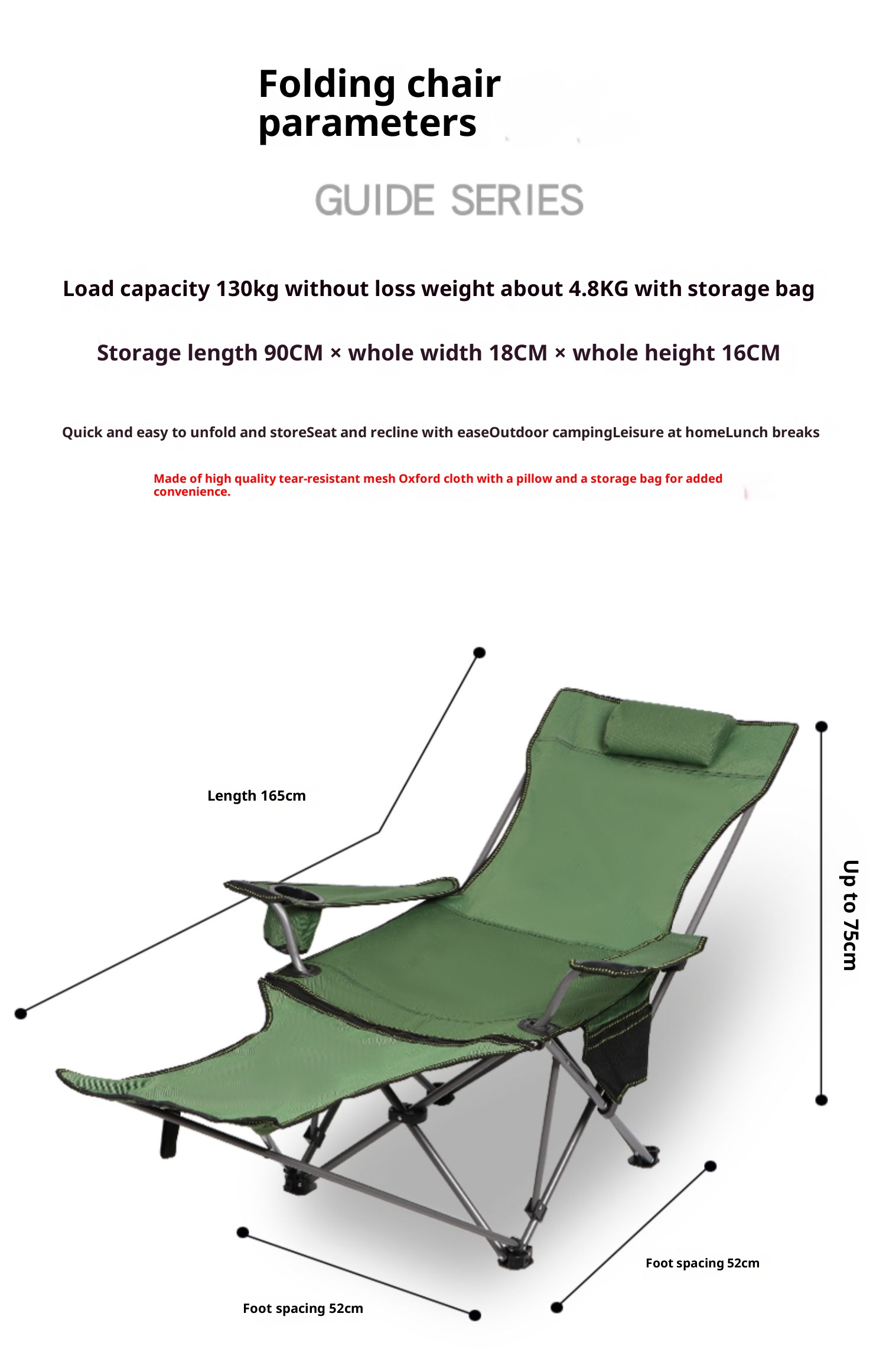 Folding chair parameters

GUIDE SERIES

Load capacity 130kg without loss weight about 4.8KG with storage bag

Storage length 90CM × whole width 18CM × whole height 16CM

Quick and easy to unfold and storeSeat and recline with easeOutdoor campingLeisure at homeLunch breaks

Made of high quality tear-resistant mesh Oxford cloth with a pillow and a storage bag for added convenience.

Length 165cm

Up to 75cm

Foot spacing 52cm

Foot spacing 52cm